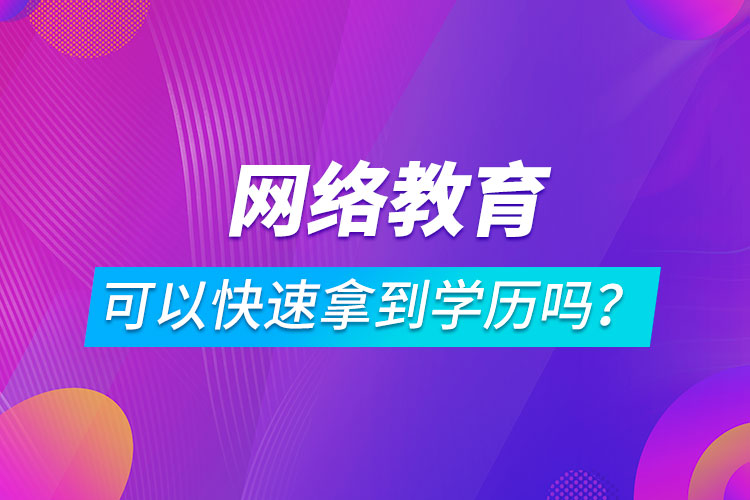 网络教育

可以快速拿到学历吗？